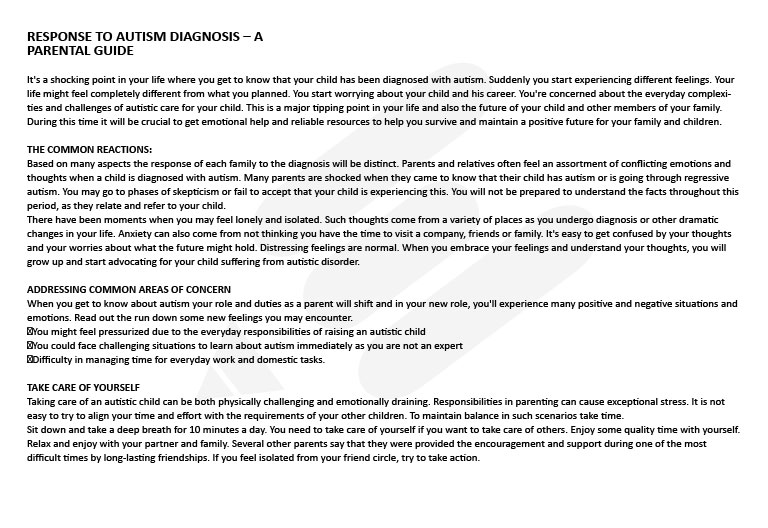 RESPONSE TO AUTISM DIAGNOSIS – A PARENTAL GUIDE

It's a shocking point in your life where you get to know that your child has been diagnosed with autism. Suddenly you start experiencing different feelings. Your life might feel completely different from what you planned. You start worrying about your child and his career. You're concerned about the everyday complexities and challenges of autistic care for your child. This is a major tipping point in your life and also the future of your child and other members of your family. During this time it will be crucial to get emotional help and reliable resources to help you survive and maintain a positive future for your family and children.

THE COMMON REACTIONS:
Based on many aspects the response of each family to the diagnosis will be distinct. Parents and relatives often feel an assortment of conflicting emotions and thoughts when a child is diagnosed with autism. Many parents are shocked when they came to know that their child has autism or is going through regressive autism. You may go to phases of skepticism or fail to accept that your child is experiencing this. You will not be prepared to understand the facts throughout this period, as they relate and refer to your child.
There have been moments when you may feel lonely and isolated. Such thoughts come from a variety of places as you undergo diagnosis or other dramatic changes in your life. Anxiety can also come from not thinking you have the time to visit a company, friends or family. It's easy to get confused by your thoughts and your worries about what the future might hold. Distressing feelings are normal. When you embrace your feelings and understand your thoughts, you will grow up and start advocating for your child suffering from autistic disorder.

ADDRESSING COMMON AREAS OF CONCERN
When you get to know about autism your role and duties as a parent will shift and in your new role, you'll experience many positive and negative situations and emotions. Read out the run down some new feelings you may encounter.
You might feel pressurized due to the everyday responsibilities of raising an autistic child
You could face challenging situations to learn about autism immediately as you are not an expert
Difficulty in managing time for everyday work and domestic tasks.

TAKE CARE OF YOURSELF
Taking care of an autistic child can be both physically challenging and emotionally draining. Responsibilities in parenting can cause exceptional stress. It is not easy to try to align your time and effort with the requirements of your other children. To maintain balance in such scenarios take time.
Sit down and take a deep breath for 10 minutes a day. You need to take care of yourself if you want to take care of others. Enjoy some quality time with yourself. Relax and enjoy with your partner and family. Several other parents say that they were provided the encouragement and support during one of the most difficult times by long-lasting friendships. If you feel isolated from your friend circle, try to take action.